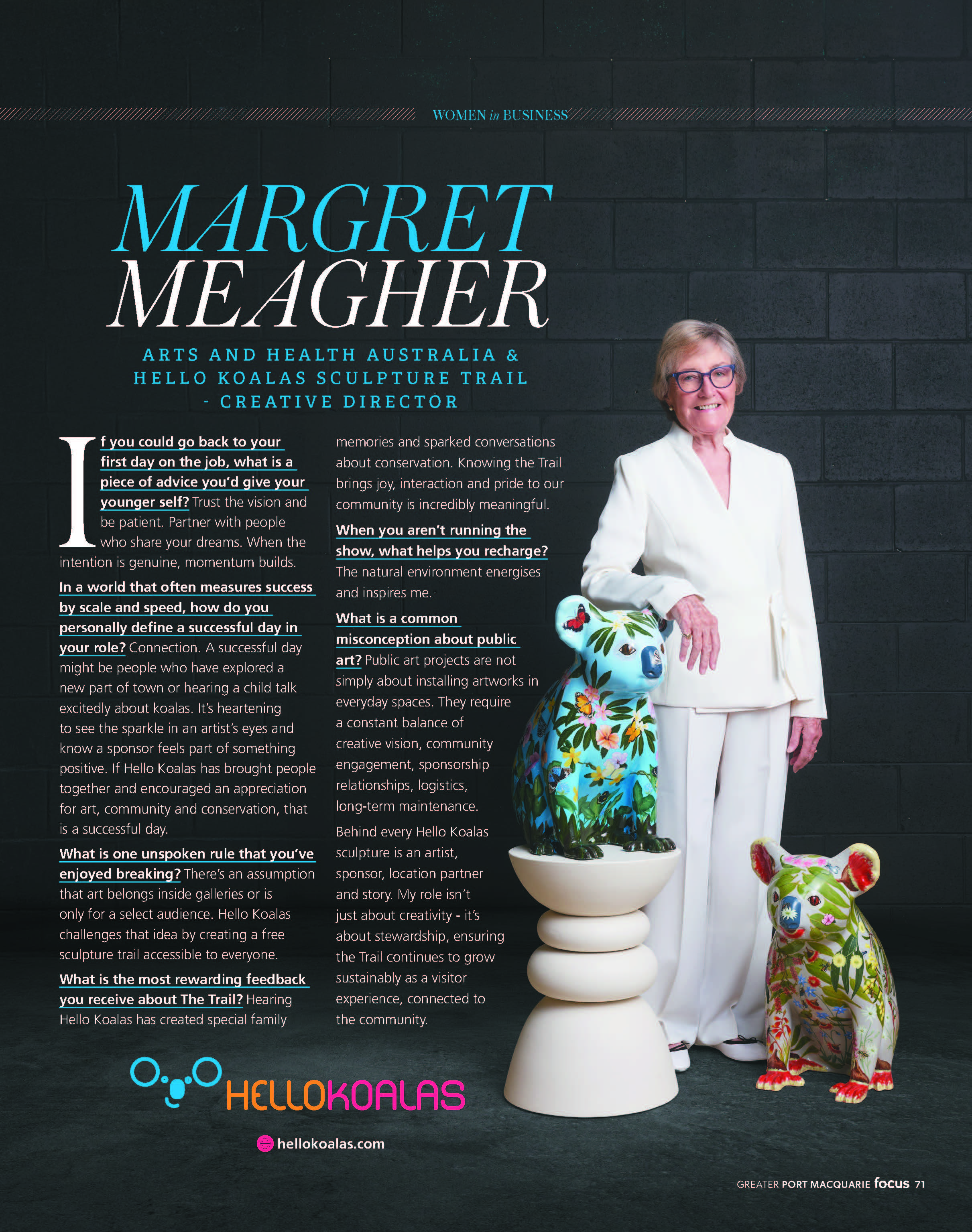 WOMEN in BUSINESS

MARGRET MEAGHER

ARTS AND HEALTH AUSTRALIA & HELLO KOALAS SCULPTURE TRAIL - CREATIVE DIRECTOR

If you could go back to your first day on the job, what is a piece of advice you'd give your younger self? Trust the vision and be patient. Partner with people who share your dreams. When the intention is genuine, momentum builds.

In a world that often measures success by scale and speed, how do you personally define a successful day in your role? Connection. A successful day might be people who have explored a new part of town or hearing a child talk excitedly about koalas. It's heartening to see the sparkle in an artist's eyes and know a sponsor feels part of something positive. If Hello Koalas has brought people together and encouraged an appreciation for art, community and conservation, that is a successful day.

What is one unspoken rule that you've enjoyed breaking? There's an assumption that art belongs inside galleries or is only for a select audience. Hello Koalas challenges that idea by creating a free sculpture trail accessible to everyone.

What is the most rewarding feedback you receive about The Trail? Hearing Hello Koalas has created special family memories and sparked conversations about conservation. Knowing the Trail brings joy, interaction and pride to our community is incredibly meaningful.

When you aren't running the show, what helps you recharge? The natural environment energises and inspires me.

What is a common misconception about public art? Public art projects are not simply about installing artworks in everyday spaces. They require a constant balance of creative vision, community engagement, sponsorship relationships, logistics, long-term maintenance.

Behind every Hello Koalas sculpture is an artist, sponsor, location partner and story. My role isn't just about creativity - it's about stewardship, ensuring the Trail continues to grow sustainably as a visitor experience, connected to the community.

HELLOKOALAS

hellokoalas.com

GREATER PORT MACQUARIE focus 71